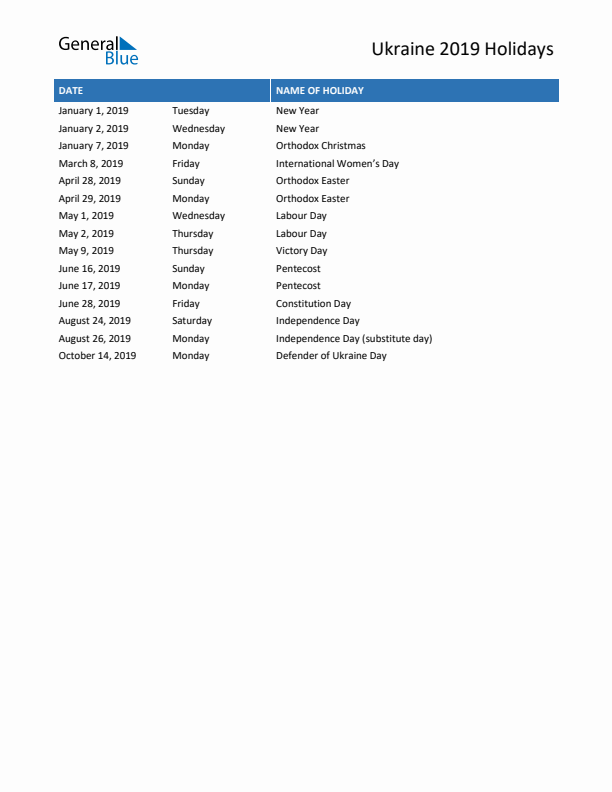 General Blue

Ukraine 2019 Holidays

| DATE | | NAME OF HOLIDAY |
|---|---|---|
| January 1, 2019 | Tuesday | New Year |
| January 2, 2019 | Wednesday | New Year |
| January 7, 2019 | Monday | Orthodox Christmas |
| March 8, 2019 | Friday | International Women's Day |
| April 28, 2019 | Sunday | Orthodox Easter |
| April 29, 2019 | Monday | Orthodox Easter |
| May 1, 2019 | Wednesday | Labour Day |
| May 2, 2019 | Thursday | Labour Day |
| May 9, 2019 | Thursday | Victory Day |
| June 16, 2019 | Sunday | Pentecost |
| June 17, 2019 | Monday | Pentecost |
| June 28, 2019 | Friday | Constitution Day |
| August 24, 2019 | Saturday | Independence Day |
| August 26, 2019 | Monday | Independence Day (substitute day) |
| October 14, 2019 | Monday | Defender of Ukraine Day |